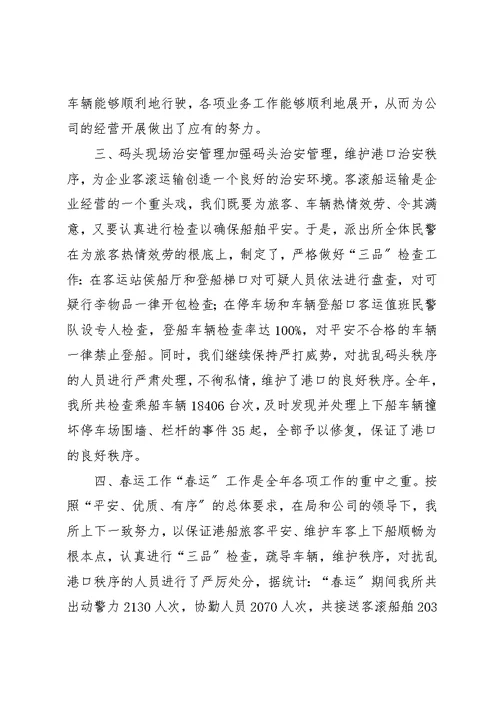 车辆能够顺利地行驶，各项业务工作能够顺利地展开，从而为公司的经营开展做出了应有的努力。

三、码头现场治安管理加强码头治安管理，维护港口治安秩序，为企业客滚运输创造一个良好的治安环境。客滚船运输是企业经营的一个重头戏，我们既要为旅客、车辆热情效劳、令其满意，又要认真进行检查以确保船舶平安。于是，派出所全体民警在为旅客热情效劳的根底上，制定了，严格做好“三品”检查工作：在客运站侯船厅和登船梯口对可疑人员依法进行盘查，对可疑行李物品一律开包检查；在停车场和车辆登船口客运值班民警队设专人检查，登船车辆检查率达100%，对平安不合格的车辆一律禁止登船。同时，我们继续保持严打威势，对扰乱码头秩序的人员进行严肃处理，不徇私情，维护了港口的良好秩序。全年，我所共检查乘船车辆18406台次，及时发现并处理上下船车辆撞坏停车场围墙、栏杆的事件35起，全部予以修复，保证了港口的良好秩序。

四、春运工作“春运”工作是全年各项工作的重中之重。按照“平安、优质、有序”的总体要求，在局和公司的领导下，我所上下一致努力，以保证港船旅客平安、维护车客上下船顺畅为根本点，认真进行“三品”检查，疏导车辆，维护秩序，对扰乱港口秩序的人员进行了严厉处分，据统计：“春运”期间我所共出动警力2130人次，协勤人员2070人次，共接送客滚船舶203